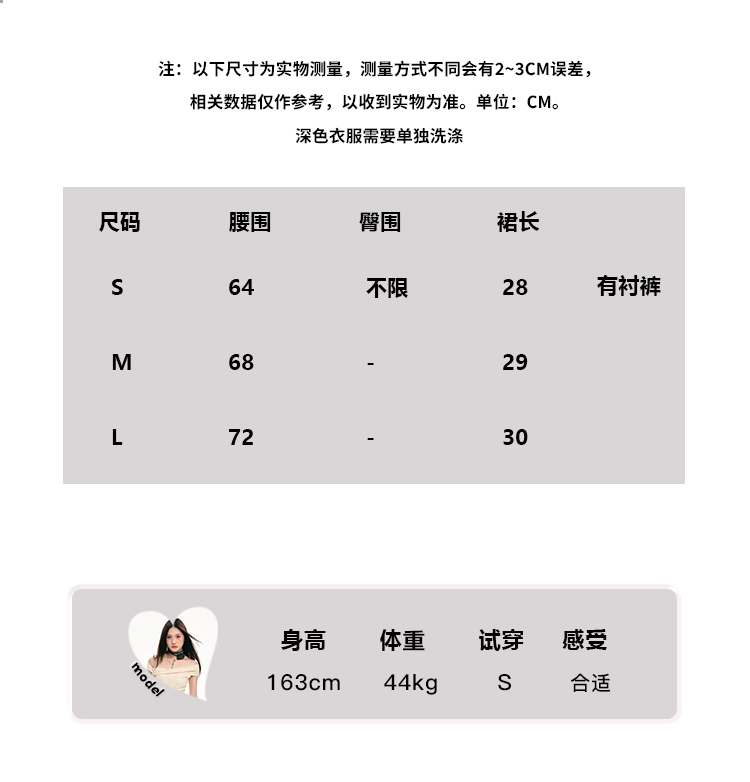 注：以下尺寸为实物测量，测量方式不同会有2~3CM误差，
相关数据仅作参考，以收到实物为准。单位：CM。
深色衣服需要单独洗涤

| 尺码 | 腰围 | 臀围 | 裙长 | |
|---|---|---|---|---|
| S | 64 | 不限 | 28 | 有衬裤 |
| M | 68 | - | 29 | |
| L | 72 | - | 30 | |

model

| 身高 | 体重 | 试穿 | 感受 |
|---|---|---|---|
| 163cm | 44kg | S | 合适 |